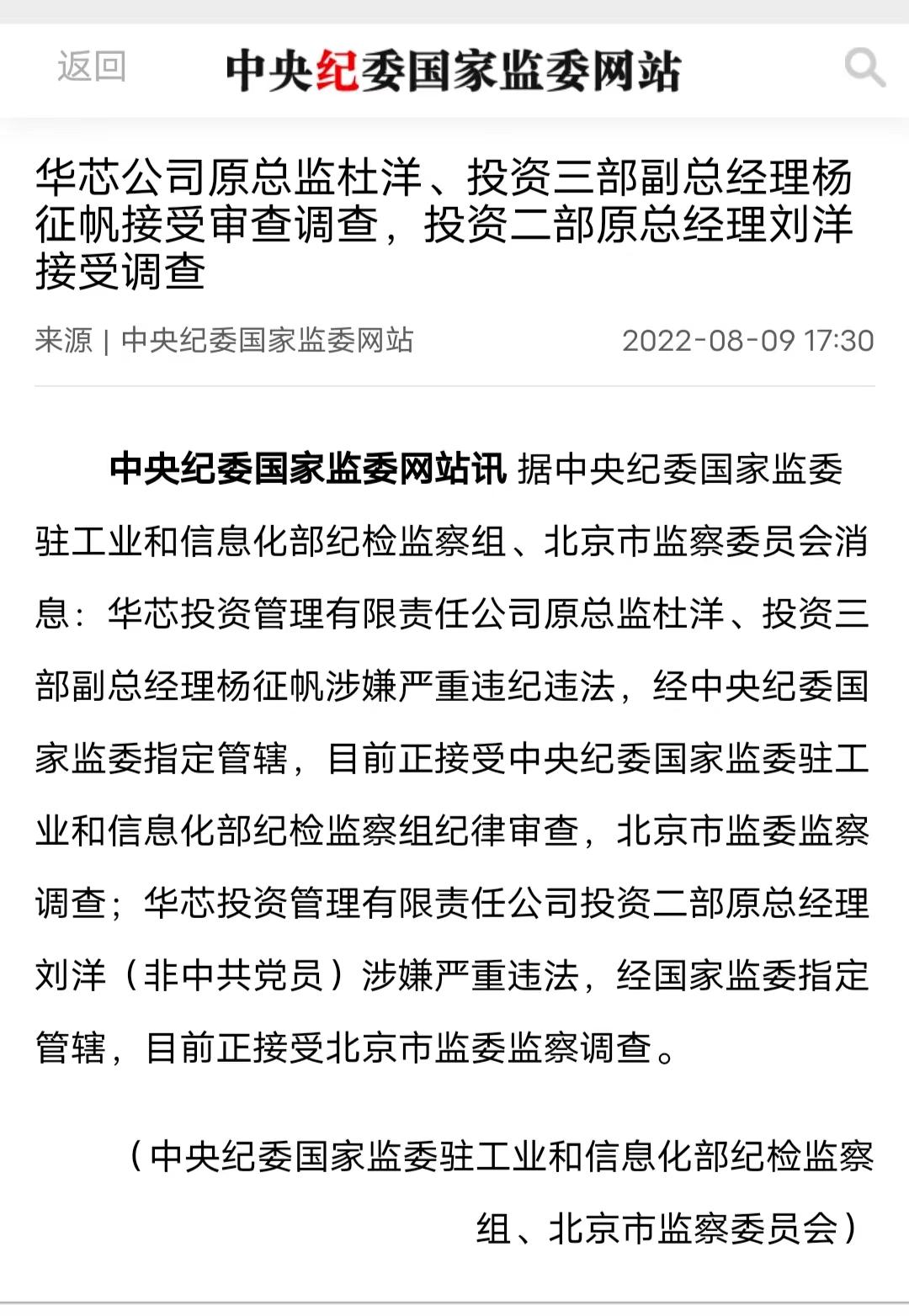 返回 中央纪委国家监委网站

华芯公司原总监杜洋、投资三部副总经理杨征帆接受审查调查，投资二部原总经理刘洋接受调查

来源 | 中央纪委国家监委网站 2022-08-09 17:30

中央纪委国家监委网站讯 据中央纪委国家监委驻工业和信息化部纪检监察组、北京市监察委员会消息：华芯投资管理有限责任公司原总监杜洋、投资三部副总经理杨征帆涉嫌严重违纪违法，经中央纪委国家监委指定管辖，目前正接受中央纪委国家监委驻工业和信息化部纪检监察组纪律审查，北京市监委监察调查；华芯投资管理有限责任公司投资二部原总经理刘洋（非中共党员）涉嫌严重违法，经国家监委指定管辖，目前正接受北京市监委监察调查。

（中央纪委国家监委驻工业和信息化部纪检监察组、北京市监察委员会）